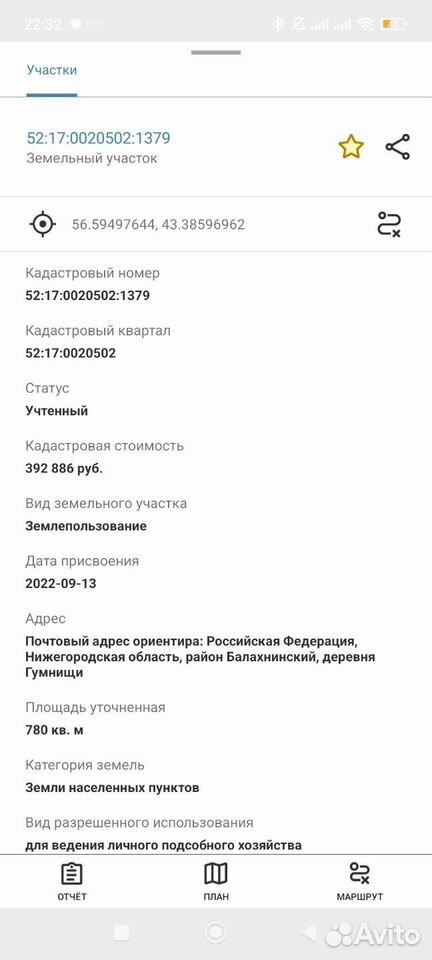 22:32

Участки

52:17:0020502:1379
Земельный участок

56.59497644, 43.38596962

Кадастровый номер
52:17:0020502:1379

Кадастровый квартал
52:17:0020502

Статус
Учтенный

Кадастровая стоимость
392 886 руб.

Вид земельного участка
Землепользование

Дата присвоения
2022-09-13

Адрес
Почтовый адрес ориентира: Российская Федерация, Нижегородская область, район Балахнинский, деревня Гумнищи

Площадь уточненная
780 кв. м

Категория земель
Земли населенных пунктов

Вид разрешенного использования
для ведения личного подсобного хозяйства

ОТЧЁТ
ПЛАН
МАРШРУТ

Avito